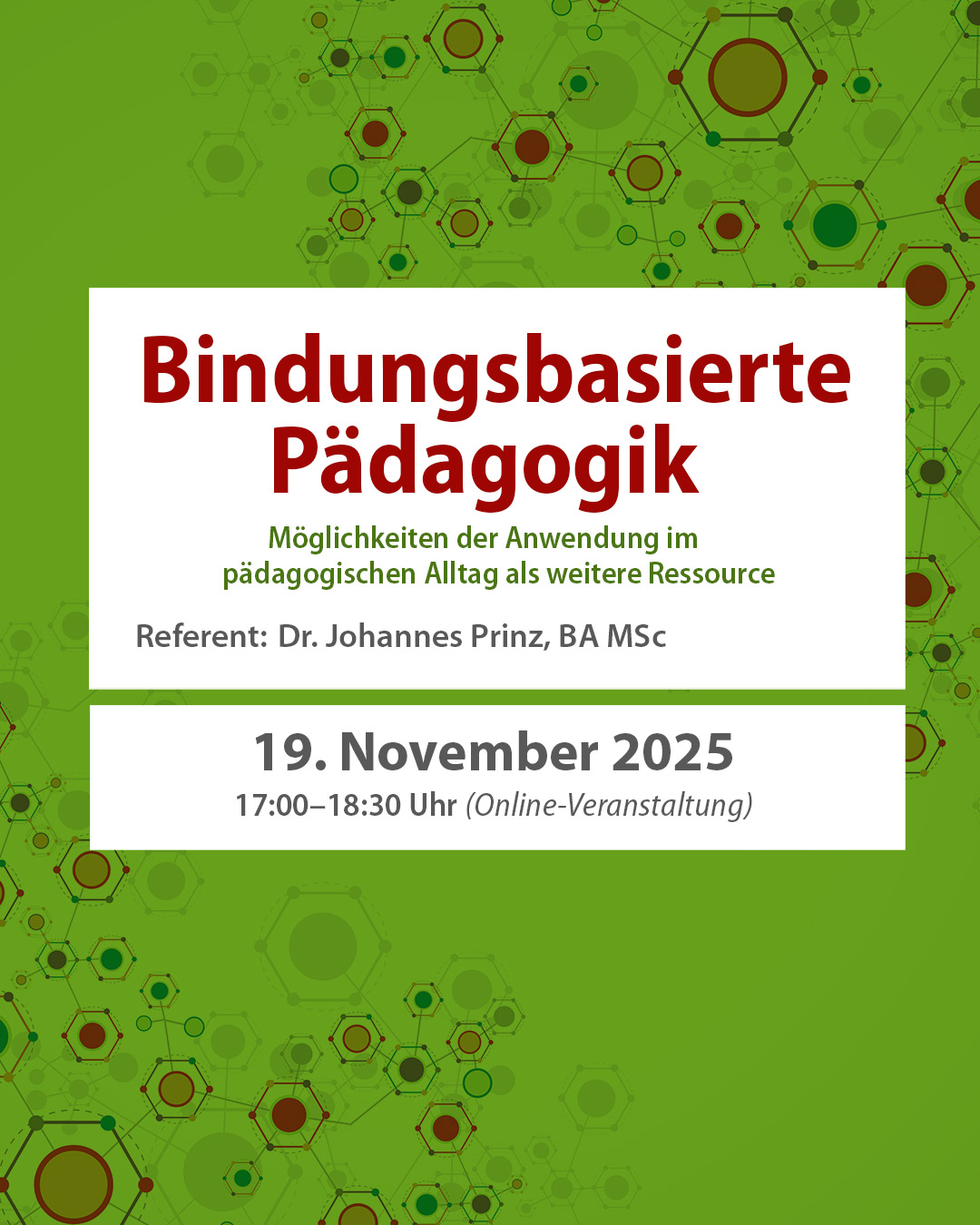 Bindungsbasierte Pädagogik

Möglichkeiten der Anwendung im pädagogischen Alltag als weitere Ressource

Referent: Dr. Johannes Prinz, BA MSc

19. November 2025

17:00–18:30 Uhr (Online-Veranstaltung)